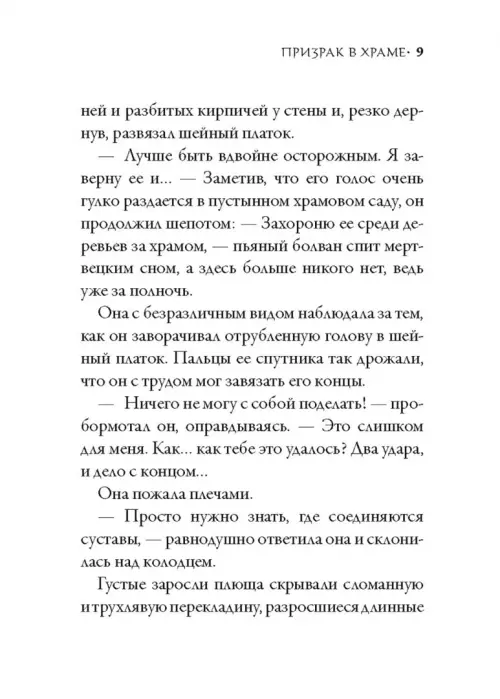 ПРИЗРАК В ХРАМЕ· 9

ней и разбитых кирпичей у стены и, резко дернув, развязал шейный платок.

— Лучше быть вдвойне осторожным. Я заверну ее и... — Заметив, что его голос очень гулко раздается в пустынном храмовом саду, он продолжил шепотом: — Захороню ее среди деревьев за храмом, — пьяный болван спит мертвецким сном, а здесь больше никого нет, ведь уже за полночь.

Она с безразличным видом наблюдала за тем, как он заворачивал отрубленную голову в шейный платок. Пальцы ее спутника так дрожали, что он с трудом мог завязать его концы.

— Ничего не могу с собой поделать! — пробормотал он, оправдываясь. — Это слишком для меня. Как... как тебе это удалось? Два удара, и дело с концом...

Она пожала плечами.

— Просто нужно знать, где соединяются суставы, — равнодушно ответила она и склонилась над колодцем.

Густые заросли плюща скрывали сломанную и трухлявую перекладину, разросшиеся длинные